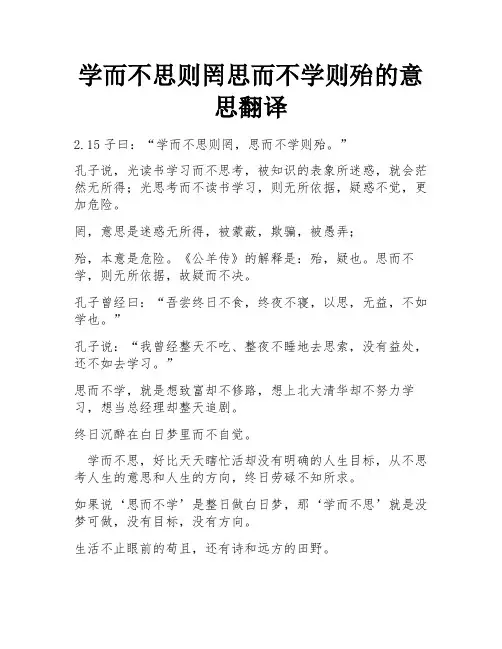 学而不思则罔思而不学则殆的意思翻译

2.15 子曰：“学而不思则罔，思而不学则殆。”

孔子说，光读书学习而不思考，被知识的表象所迷惑，就会茫然无所得；光思考而不读书学习，则无所依据，疑惑不觉，更加危险。

罔，意思是迷惑无所得，被蒙蔽，欺骗，被愚弄；

殆，本意是危险。《公羊传》的解释是：殆，疑也。思而不学，则无所依据，故疑而不决。

孔子曾经曰：“吾尝终日不食，终夜不寝，以思，无益，不如学也。”

孔子说：“我曾经整天不吃、整夜不睡地去思索，没有益处，还不如去学习。”

思而不学，就是想致富却不修路，想上北大清华却不努力学习，想当总经理却整天追剧。

终日沉醉在白日梦里而不自觉。

学而不思，好比天天瞎忙活却没有明确的人生目标，从不思考人生的意思和人生的方向，终日劳碌不知所求。

如果说‘思而不学’是整日做白日梦，那‘学而不思’就是没梦可做，没有目标，没有方向。

生活不止眼前的苟且，还有诗和远方的田野。